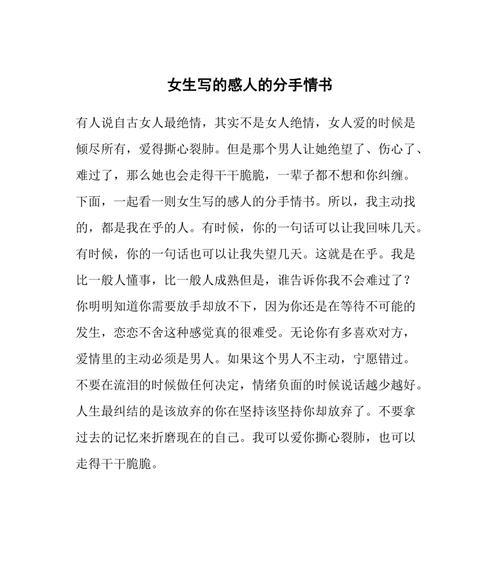 女生写的感人的分手情书

有人说自古女人最绝情，其实不是女人绝情，女人爱的时候是倾尽所有，爱得撕心裂肺。但是那个男人让她绝望了、伤心了、难过了，那么她也会走得干干脆脆，一辈子都不想和你纠缠。下面，一起看一则女生写的感人的分手情书。所以，我主动找的，都是我在乎的人。有时候，你的一句话可以让我回味几天。有时候，你的一句话也可以让我失望几天。这就是在乎。我是比一般人懂事，比一般人成熟但是，谁告诉你我不会难过了？你明明知道你需要放手却放不下，因为你还是在等待不可能的发生，恋恋不舍这种感觉真的很难受。无论你有多喜欢对方，爱情里的主动必须是男人。如果这个男人不主动，宁愿错过。不要在流泪的时候做任何决定，情绪负面的时候说话越少越好。人生最纠结的是该放弃的你在坚持该坚持你却放弃了。不要拿过去的记忆来折磨现在的自己。我可以爱你撕心裂肺，也可以走得干干脆脆。